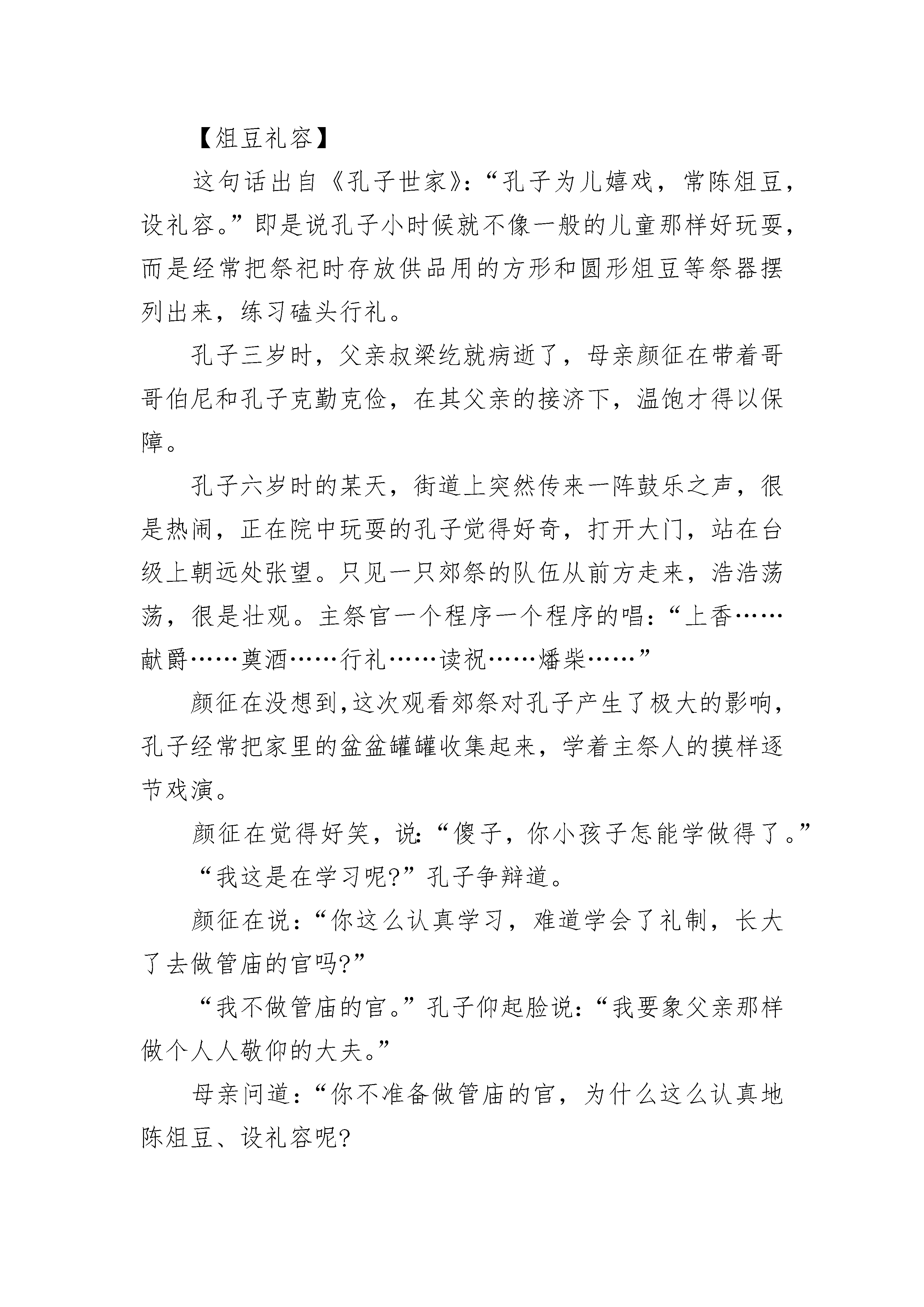 【俎豆礼容】

这句话出自《孔子世家》：“孔子为儿嬉戏，常陈俎豆，设礼容。”即是说孔子小时候就不像一般的儿童那样好玩耍，而是经常把祭祀时存放供品用的方形和圆形俎豆等祭器摆列出来，练习磕头行礼。

孔子三岁时，父亲叔梁纥就病逝了，母亲颜征在带着哥哥伯尼和孔子克勤克俭，在其父亲的接济下，温饱才得以保障。

孔子六岁时的某天，街道上突然传来一阵鼓乐之声，很是热闹，正在院中玩耍的孔子觉得好奇，打开大门，站在台级上朝远处张望。只见一只郊祭的队伍从前方走来，浩浩荡荡，很是壮观。主祭官一个程序一个程序的唱：“上香……献爵……奠酒……行礼……读祝……燔柴……”

颜征在没想到，这次观看郊祭对孔子产生了极大的影响，孔子经常把家里的盆盆罐罐收集起来，学着主祭人的摸样逐节戏演。

颜征在觉得好笑，说：“傻子，你小孩子怎能学做得了。”

“我这是在学习呢?”孔子争辩道。

颜征在说：“你这么认真学习，难道学会了礼制，长大了去做管庙的官吗?”

“我不做管庙的官。”孔子仰起脸说：“我要象父亲那样做个人人敬仰的大夫。”

母亲问道：“你不准备做管庙的官，为什么这么认真地陈俎豆、设礼容呢?